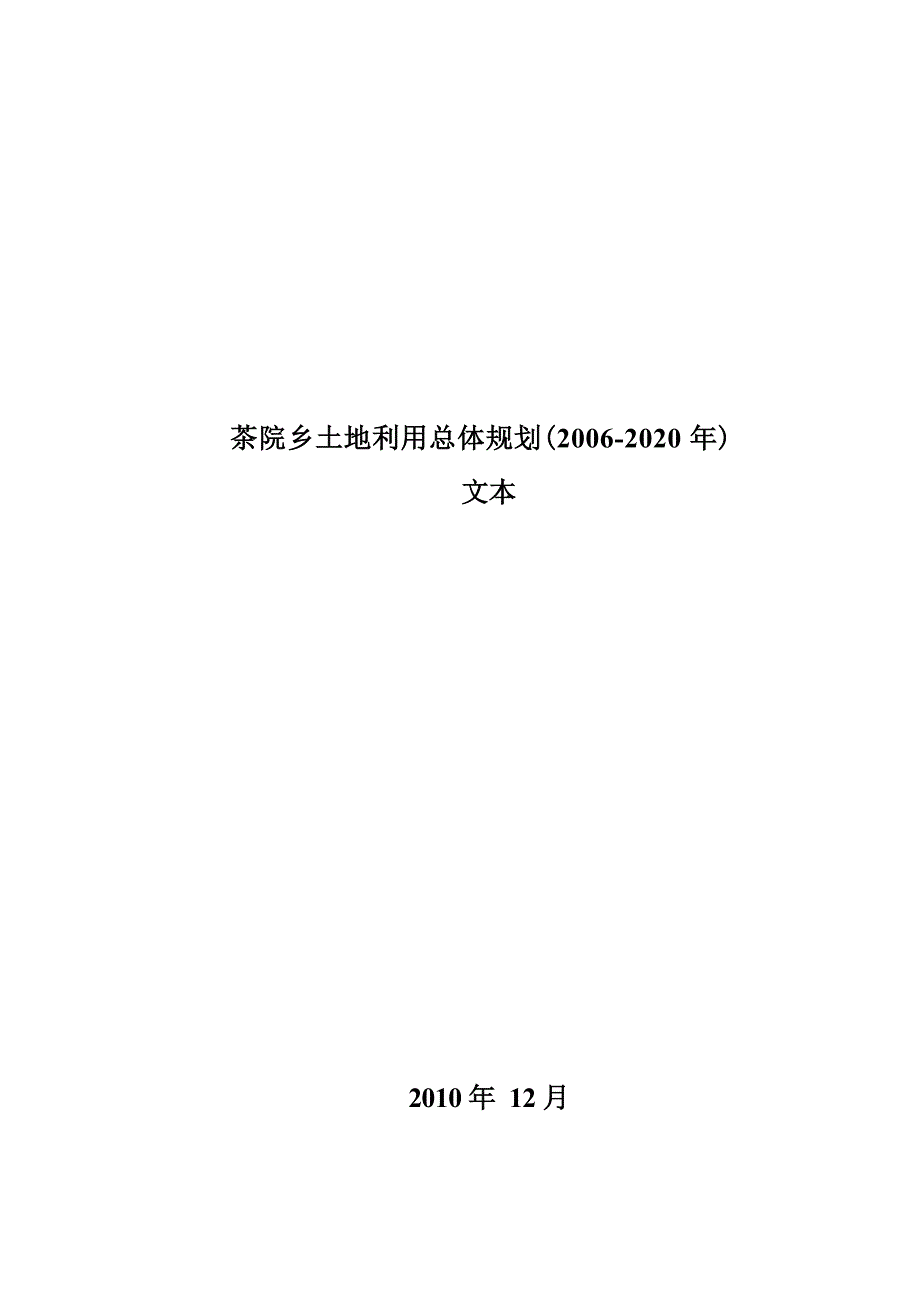 茶院乡土地利用总体规划(2006-2020 年)

文本

2010 年 12 月